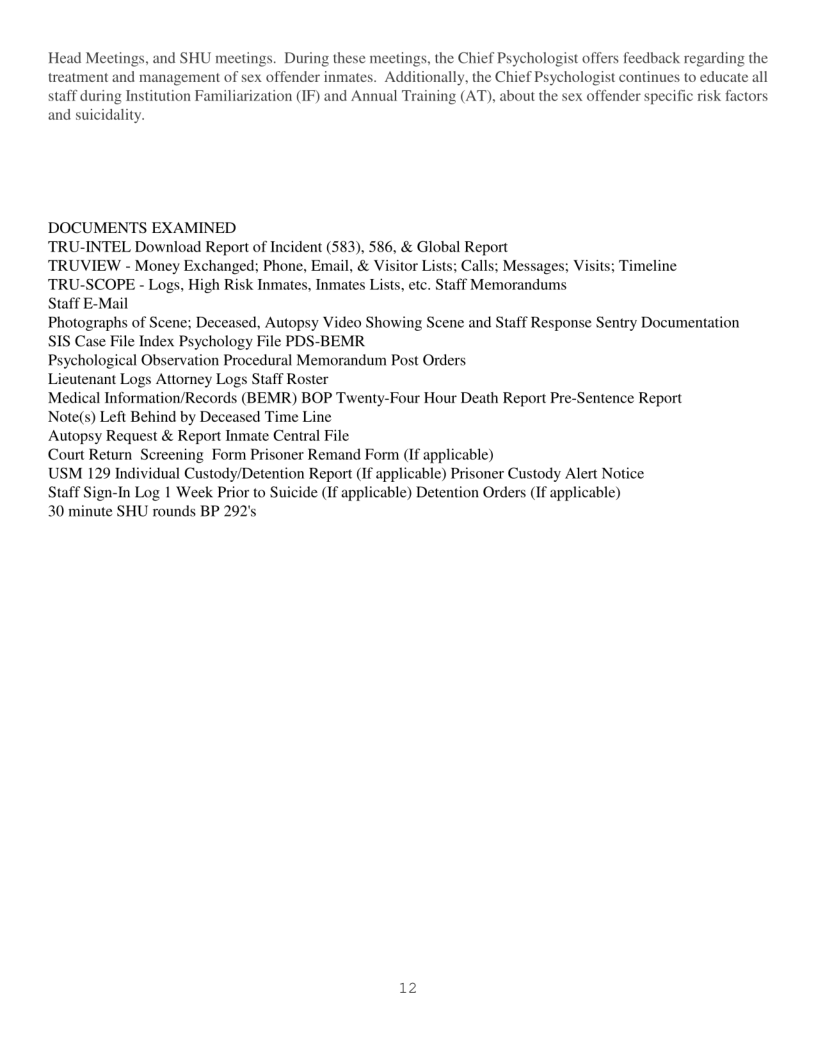 Head Meetings, and SHU meetings. During these meetings, the Chief Psychologist offers feedback regarding the treatment and management of sex offender inmates. Additionally, the Chief Psychologist continues to educate all staff during Institution Familiarization (IF) and Annual Training (AT), about the sex offender specific risk factors and suicidality.

DOCUMENTS EXAMINED
TRU-INTEL Download Report of Incident (583), 586, & Global Report
TRUVIEW - Money Exchanged; Phone, Email, & Visitor Lists; Calls; Messages; Visits; Timeline
TRU-SCOPE - Logs, High Risk Inmates, Inmates Lists, etc. Staff Memorandums
Staff E-Mail
Photographs of Scene; Deceased, Autopsy Video Showing Scene and Staff Response Sentry Documentation
SIS Case File Index Psychology File PDS-BEMR
Psychological Observation Procedural Memorandum Post Orders
Lieutenant Logs Attorney Logs Staff Roster
Medical Information/Records (BEMR) BOP Twenty-Four Hour Death Report Pre-Sentence Report
Note(s) Left Behind by Deceased Time Line
Autopsy Request & Report Inmate Central File
Court Return Screening Form Prisoner Remand Form (If applicable)
USM 129 Individual Custody/Detention Report (If applicable) Prisoner Custody Alert Notice
Staff Sign-In Log 1 Week Prior to Suicide (If applicable) Detention Orders (If applicable)
30 minute SHU rounds BP 292's

12